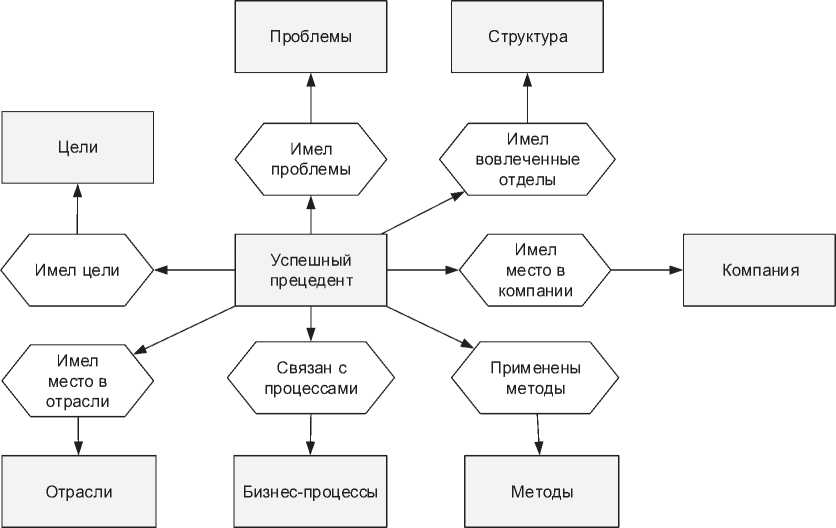 Проблемы

Структура

Цели

Имел проблемы

Имел вовлеченные отделы

Имел цели

Успешный прецедент

Имел место в компании

Компания

Имел место в отрасли

Связан с процессами

Применены методы

Отрасли

Бизнес-процессы

Методы